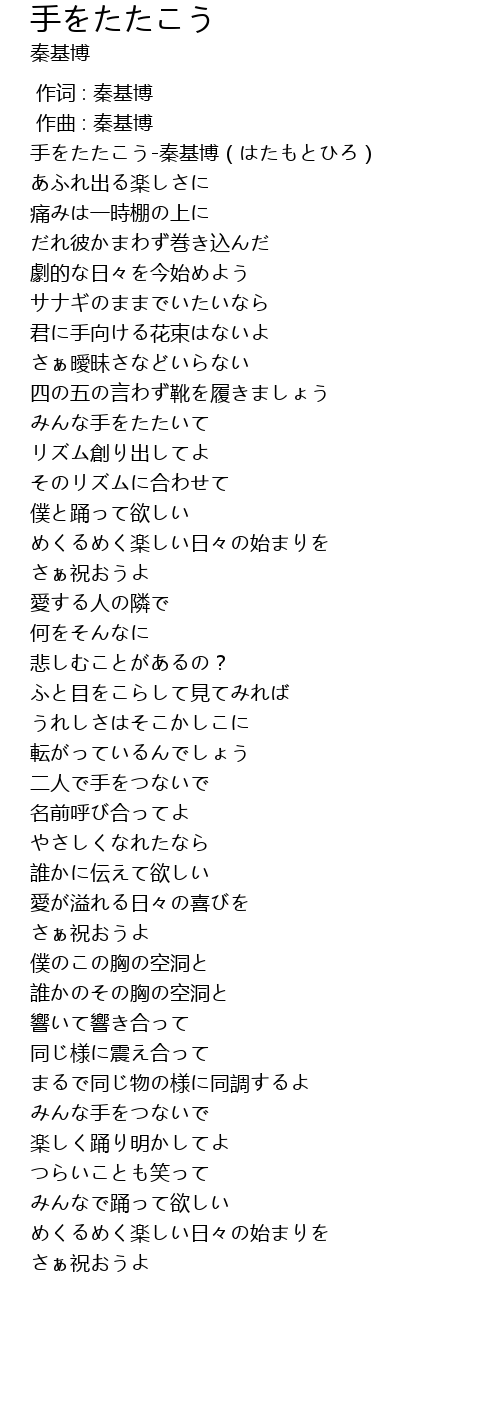 手をたたこう
秦基博

作词 : 秦基博
作曲 : 秦基博
手をたたこう-秦基博(はたもとひろ)
あふれ出る楽しさに
痛みは一時棚の上に
だれ彼かまわず巻き込んだ
劇的な日々を今始めよう
サナギのままでいたいなら
君に手向ける花束はないよ
さぁ曖昧さなどいらない
四の五の言わず靴を履きましょう
みんな手をたたいて
リズム創り出してよ
そのリズムに合わせて
僕と踊って欲しい
めくるめく楽しい日々の始まりを
さぁ祝おうよ
愛する人の隣で
何をそんなに
悲しむことがあるの?
ふと目をこらして見てみれば
うれしさはそこかしこに
転がっているんでしょう
二人で手をつないで
名前呼び合ってよ
やさしくなれたなら
誰かに伝えて欲しい
愛が溢れる日々の喜びを
さぁ祝おうよ
僕のこの胸の空洞と
誰かのその胸の空洞と
響いて響き合って
同じ様に震え合って
まるで同じ物の様に同調するよ
みんな手をつないで
楽しく踊り明かしてよ
つらいことも笑って
みんなで踊って欲しい
めくるめく楽しい日々の始まりを
さぁ祝おうよ